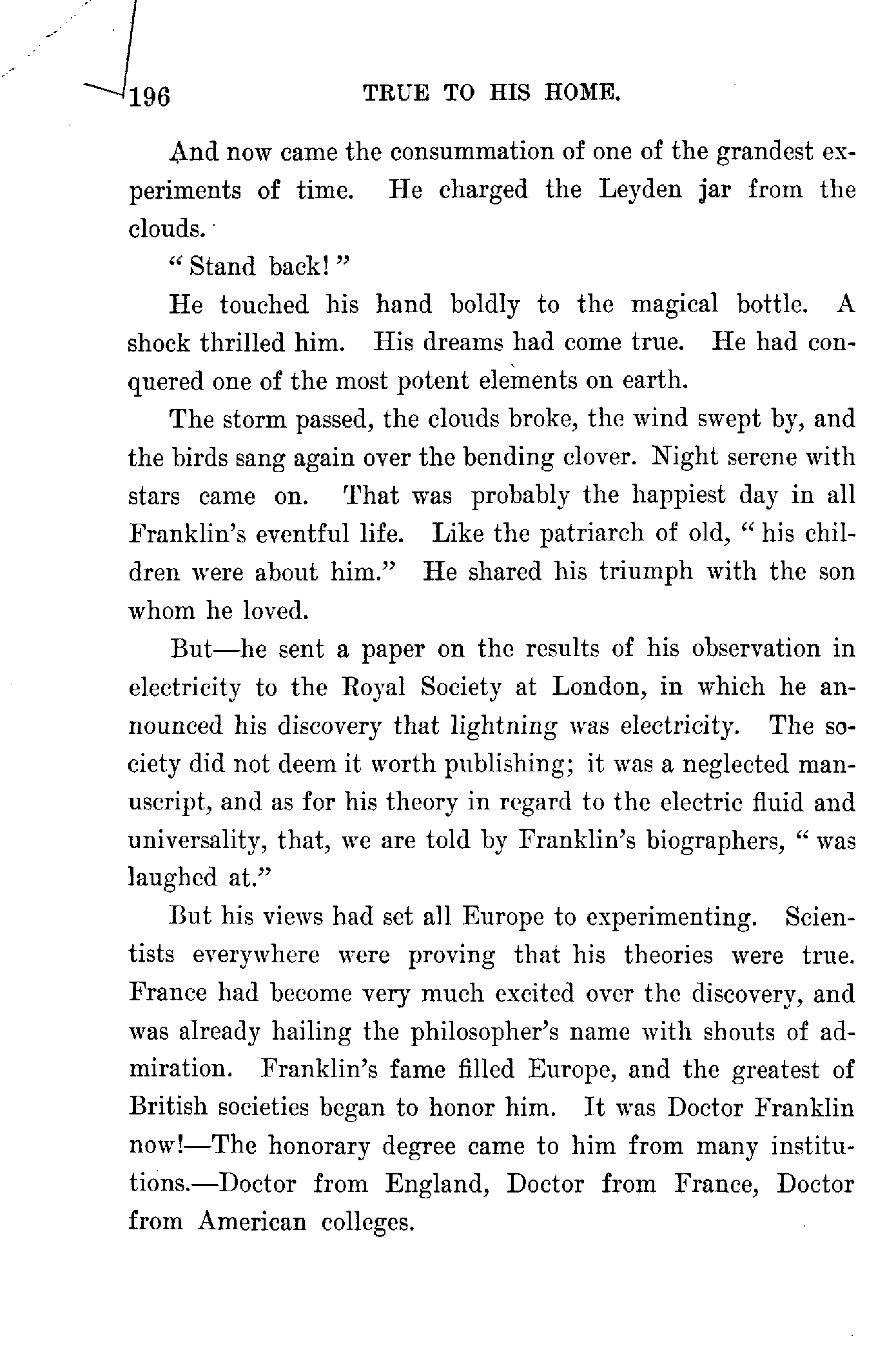 196 TRUE TO HIS HOME.

And now came the consummation of one of the grandest experiments of time. He charged the Leyden jar from the clouds.

"Stand back!"

He touched his hand boldly to the magical bottle. A shock thrilled him. His dreams had come true. He had conquered one of the most potent elements on earth.

The storm passed, the clouds broke, the wind swept by, and the birds sang again over the bending clover. Night serene with stars came on. That was probably the happiest day in all Franklin's eventful life. Like the patriarch of old, "his children were about him." He shared his triumph with the son whom he loved.

But—he sent a paper on the results of his observation in electricity to the Royal Society at London, in which he announced his discovery that lightning was electricity. The society did not deem it worth publishing; it was a neglected manuscript, and as for his theory in regard to the electric fluid and universality, that, we are told by Franklin's biographers, "was laughed at."

But his views had set all Europe to experimenting. Scientists everywhere were proving that his theories were true. France had become very much excited over the discovery, and was already hailing the philosopher's name with shouts of admiration. Franklin's fame filled Europe, and the greatest of British societies began to honor him. It was Doctor Franklin now!—The honorary degree came to him from many institutions.—Doctor from England, Doctor from France, Doctor from American colleges.